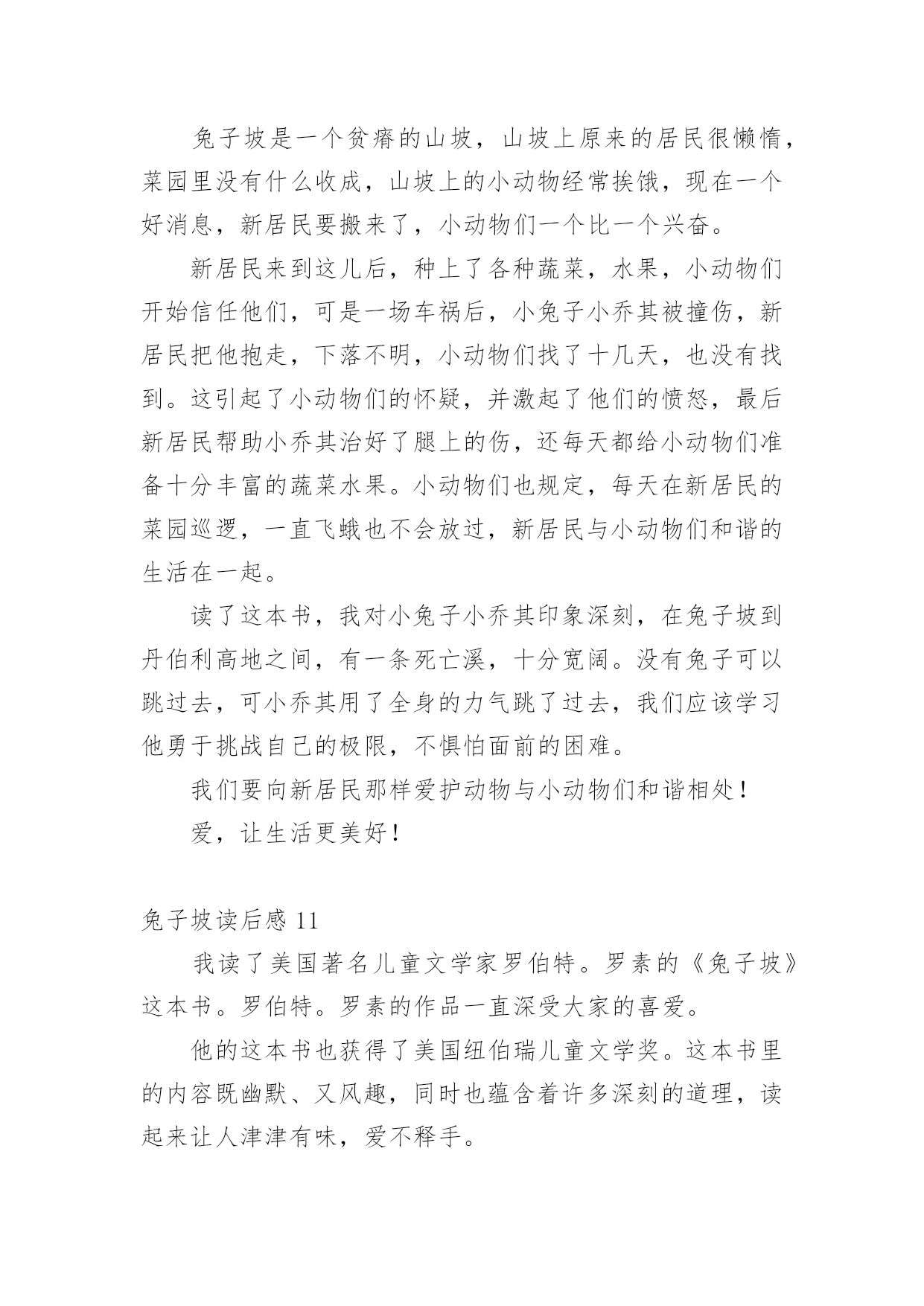 兔子坡是一个贫瘠的山坡，山坡上原来的居民很懒惰，菜园里没有什么收成，山坡上的小动物经常挨饿，现在一个好消息，新居民要搬来了，小动物们一个比一个兴奋。

新居民来到这儿后，种上了各种蔬菜，水果，小动物们开始信任他们，可是一场车祸后，小兔子小乔其被撞伤，新居民把他抱走，下落不明，小动物们找了十几天，也没有找到。这引起了小动物们的怀疑，并激起了他们的愤怒，最后新居民帮助小乔其治好了腿上的伤，还每天都给小动物们准备十分丰富的蔬菜水果。小动物们也规定，每天在新居民的菜园巡逻，一直飞蛾也不会放过，新居民与小动物们和谐的生活在一起。

读了这本书，我对小兔子小乔其印象深刻，在兔子坡到丹伯利高地之间，有一条死亡溪，十分宽阔。没有兔子可以跳过去，可小乔其用了全身的力气跳了过去，我们应该学习他勇于挑战自己的极限，不惧怕面前的困难。

我们要向新居民那样爱护动物与小动物们和谐相处！

爱，让生活更美好！

兔子坡读后感 11

我读了美国著名儿童文学家罗伯特。罗素的《兔子坡》这本书。罗伯特。罗素的作品一直深受大家的喜爱。

他的这本书也获得了美国纽伯瑞儿童文学奖。这本书里的内容既幽默、又风趣，同时也蕴含着许多深刻的道理，读起来让人津津有味，爱不释手。